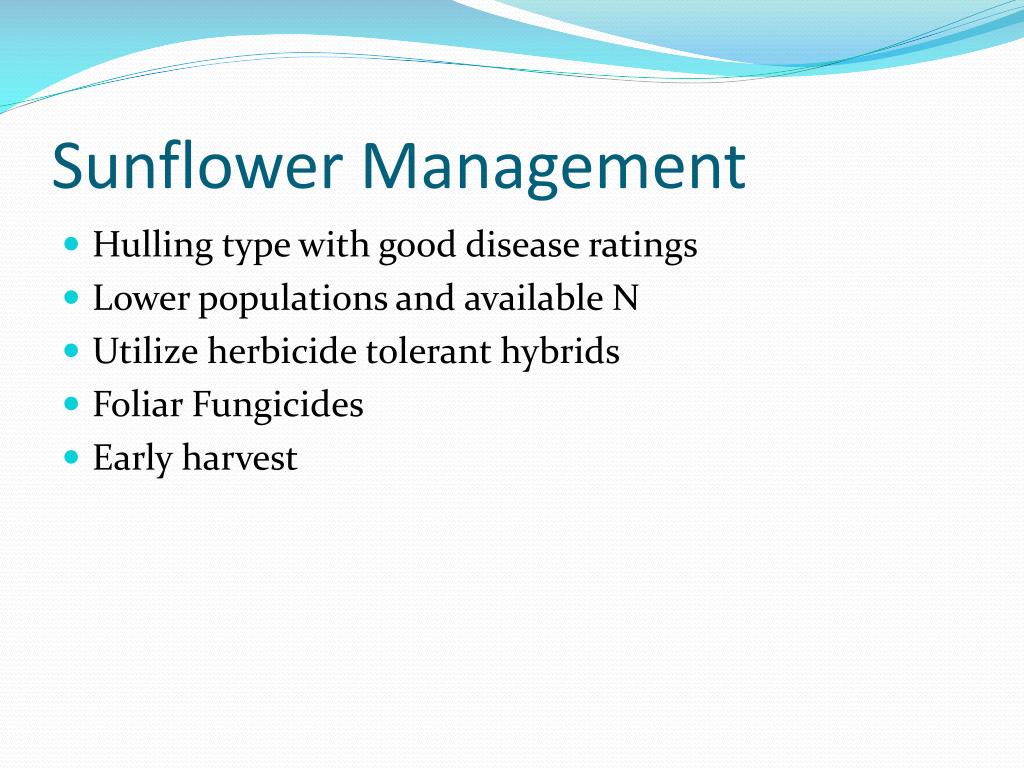 Sunflower Management

- Hulling type with good disease ratings
- Lower populations and available N
- Utilize herbicide tolerant hybrids
- Foliar Fungicides
- Early harvest